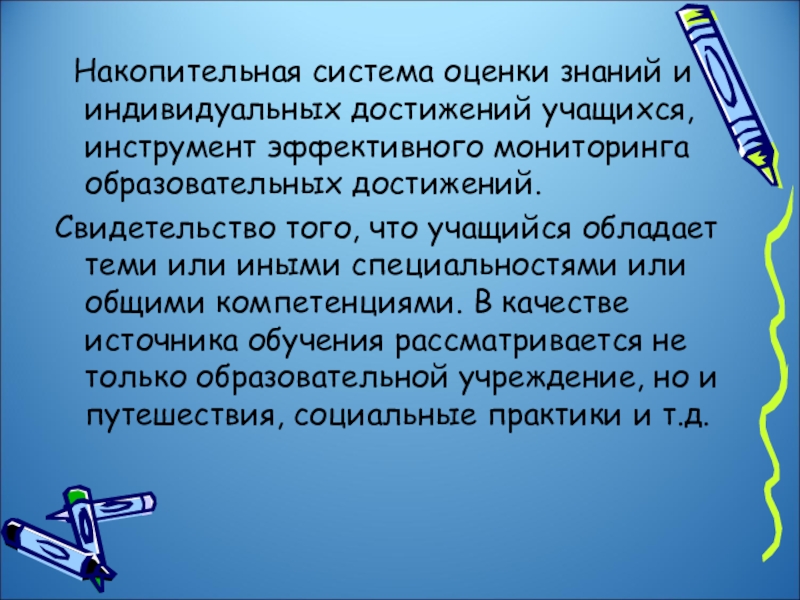 Накопительная система оценки знаний и индивидуальных достижений учащихся, инструмент эффективного мониторинга образовательных достижений.

Свидетельство того, что учащийся обладает теми или иными специальностями или общими компетенциями. В качестве источника обучения рассматривается не только образовательной учреждение, но и путешествия, социальные практики и т.д.